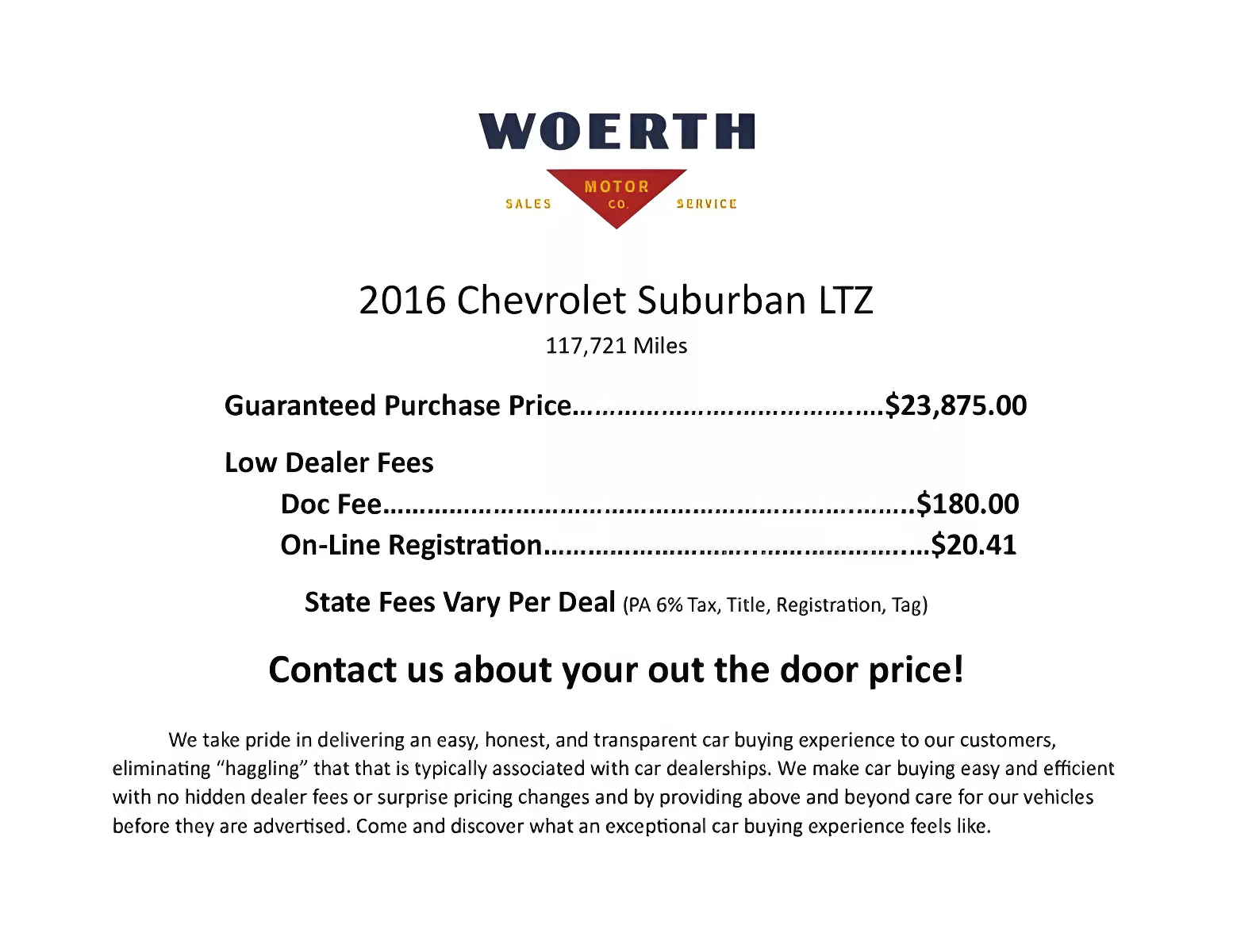 WOERTH

SALES
MOTOR
CO.
SERVICE

2016 Chevrolet Suburban LTZ

117,721 Miles

Guaranteed Purchase Price $23,875.00

Low Dealer Fees

Doc Fee $180.00

On-Line Registration $20.41

State Fees Vary Per Deal (PA 6% Tax, Title, Registration, Tag)

Contact us about your out the door price!

We take pride in delivering an easy, honest, and transparent car buying experience to our customers, eliminating "haggling" that that is typically associated with car dealerships. We make car buying easy and efficient with no hidden dealer fees or surprise pricing changes and by providing above and beyond care for our vehicles before they are advertised. Come and discover what an exceptional car buying experience feels like.